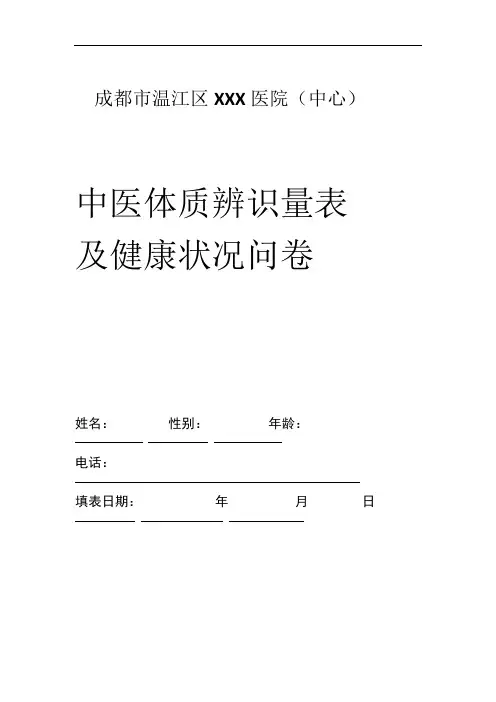 成都市温江区 XXX 医院（中心）

中医体质辨识量表
及健康状况问卷

姓名： 性别： 年龄：

电话：

填表日期： 年 月 日